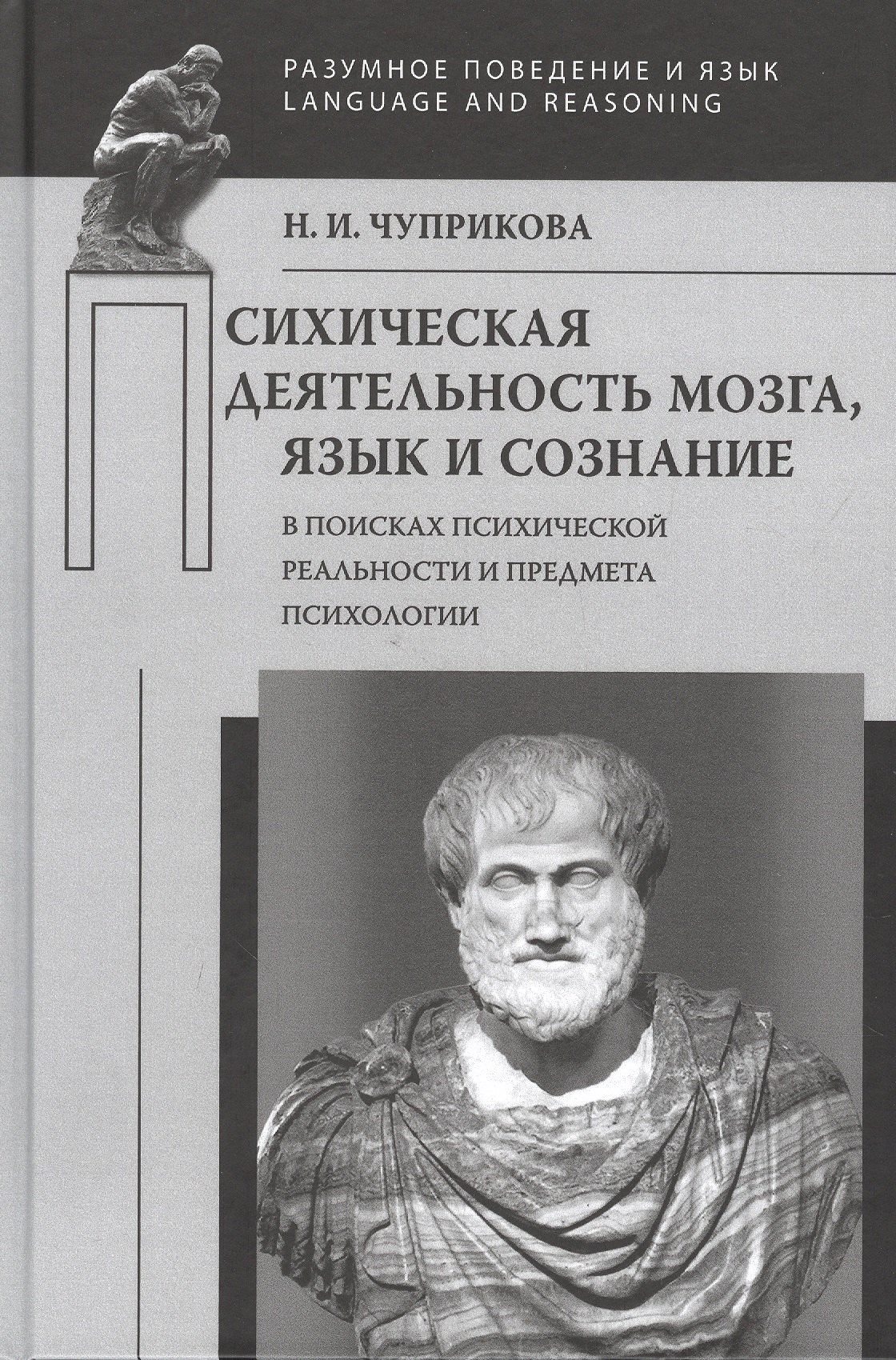 РАЗУМНОЕ ПОВЕДЕНИЕ И ЯЗЫК
LANGUAGE AND REASONING

Н. И. ЧУПРИКОВА

ПСИХИЧЕСКАЯ ДЕЯТЕЛЬНОСТЬ МОЗГА, ЯЗЫК И СОЗНАНИЕ

В ПОИСКАХ ПСИХИЧЕСКОЙ РЕАЛЬНОСТИ И ПРЕДМЕТА ПСИХОЛОГИИ